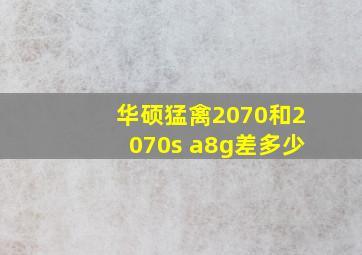 华硕猛禽2070和2070s a8g差多少